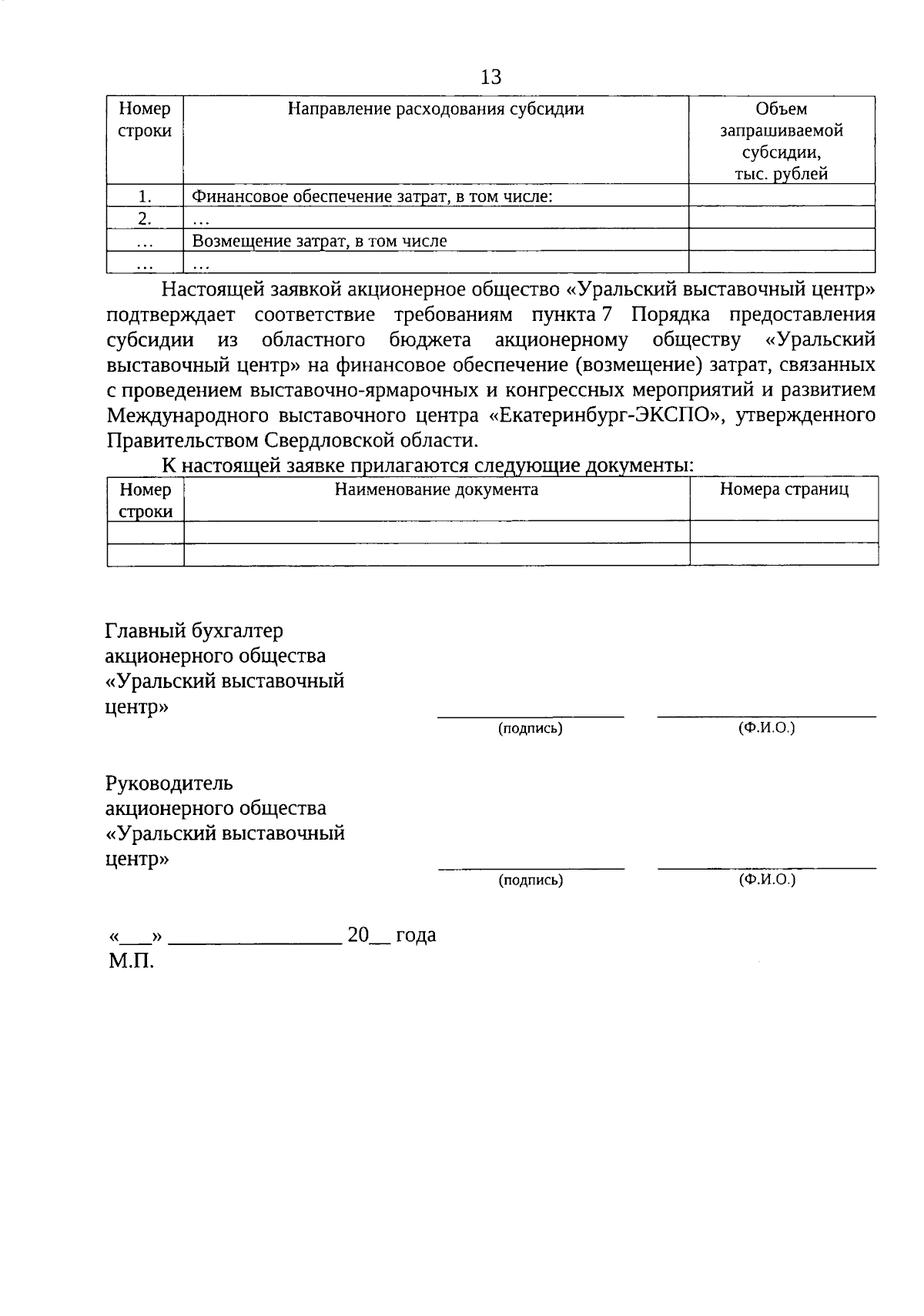 13

| Номер строки | Направление расходования субсидии | Объем запрашиваемой субсидии, тыс. рублей |
|---|---|---|
| 1. | Финансовое обеспечение затрат, в том числе: | |
| 2. | … | |
| … | Возмещение затрат, в том числе | |
| … | … | |

Настоящей заявкой акционерное общество «Уральский выставочный центр» подтверждает соответствие требованиям пункта 7 Порядка предоставления субсидии из областного бюджета акционерному обществу «Уральский выставочный центр» на финансовое обеспечение (возмещение) затрат, связанных с проведением выставочно-ярмарочных и конгрессных мероприятий и развитием Международного выставочного центра «Екатеринбург-ЭКСПО», утвержденного Правительством Свердловской области.

К настоящей заявке прилагаются следующие документы:

| Номер строки | Наименование документа | Номера страниц |
|---|---|---|
| | | |
| | | |

Главный бухгалтер акционерного общества «Уральский выставочный центр»

(подпись) (Ф.И.О.)

Руководитель акционерного общества «Уральский выставочный центр»

(подпись) (Ф.И.О.)

«___» ________________ 20__ года
М.П.